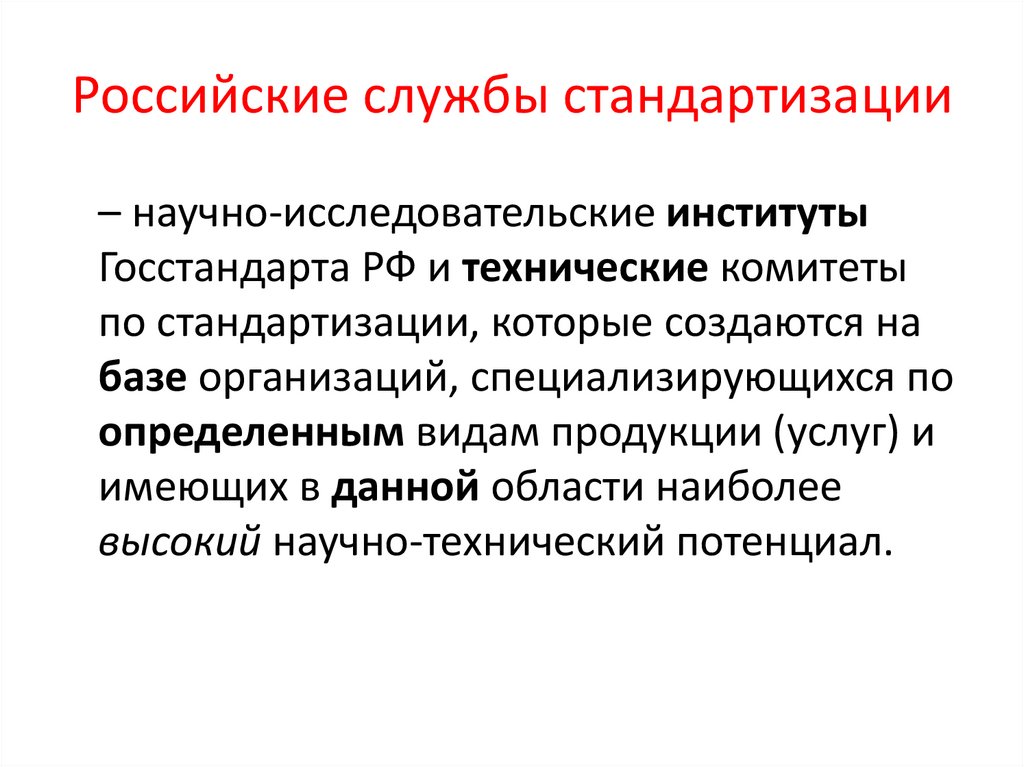 Российские службы стандартизации

– научно-исследовательские институты Госстандарта РФ и технические комитеты по стандартизации, которые создаются на базе организаций, специализирующихся по определенным видам продукции (услуг) и имеющих в данной области наиболее высокий научно-технический потенциал.